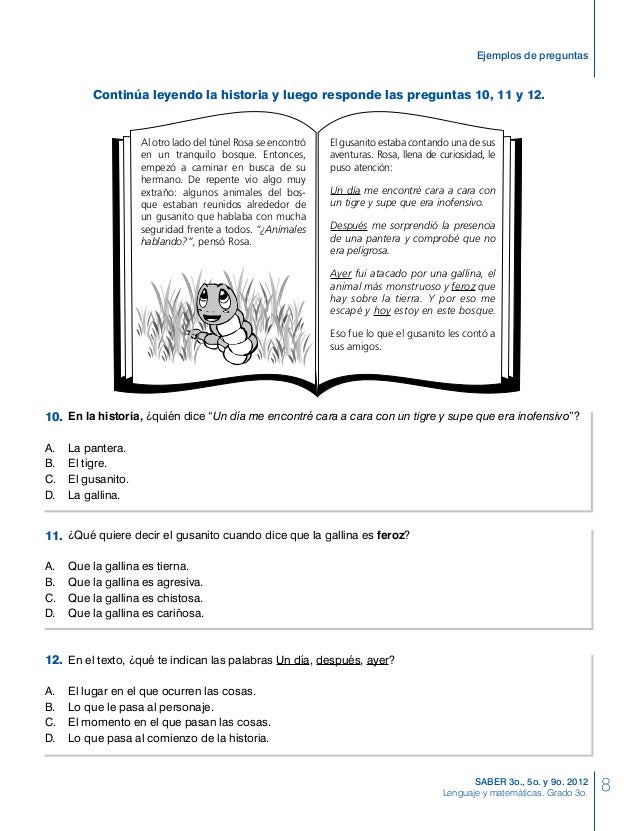 Ejemplos de preguntas

Continúa leyendo la historia y luego responde las preguntas 10, 11 y 12.

Al otro lado del túnel Rosa se encontró en un tranquilo bosque. Entonces, empezó a caminar en busca de su hermano. De repente vio algo muy extraño: algunos animales del bosque estaban reunidos alrededor de un gusanito que hablaba con mucha seguridad frente a todos. "¿Animales hablando?", pensó Rosa.

El gusanito estaba contando una de sus aventuras. Rosa, llena de curiosidad, le puso atención:

Un día me encontré cara a cara con un tigre y supe que era inofensivo.

Después me sorprendió la presencia de una pantera y comprobé que no era peligrosa.

Ayer fui atacado por una gallina, el animal más monstruoso y feroz que hay sobre la tierra. Y por eso me escapé y hoy estoy en este bosque.

Eso fue lo que el gusanito les contó a sus amigos.

10. En la historia, ¿quién dice "Un día me encontré cara a cara con un tigre y supe que era inofensivo"?

A. La pantera.
B. El tigre.
C. El gusanito.
D. La gallina.

11. ¿Qué quiere decir el gusanito cuando dice que la gallina es feroz?

A. Que la gallina es tierna.
B. Que la gallina es agresiva.
C. Que la gallina es chistosa.
D. Que la gallina es cariñosa.

12. En el texto, ¿qué te indican las palabras Un día, después, ayer?

A. El lugar en el que ocurren las cosas.
B. Lo que le pasa al personaje.
C. El momento en el que pasan las cosas.
D. Lo que pasa al comienzo de la historia.

SABER 3o., 5o. y 9o. 2012
Lenguaje y matemáticas. Grado 3o.
8